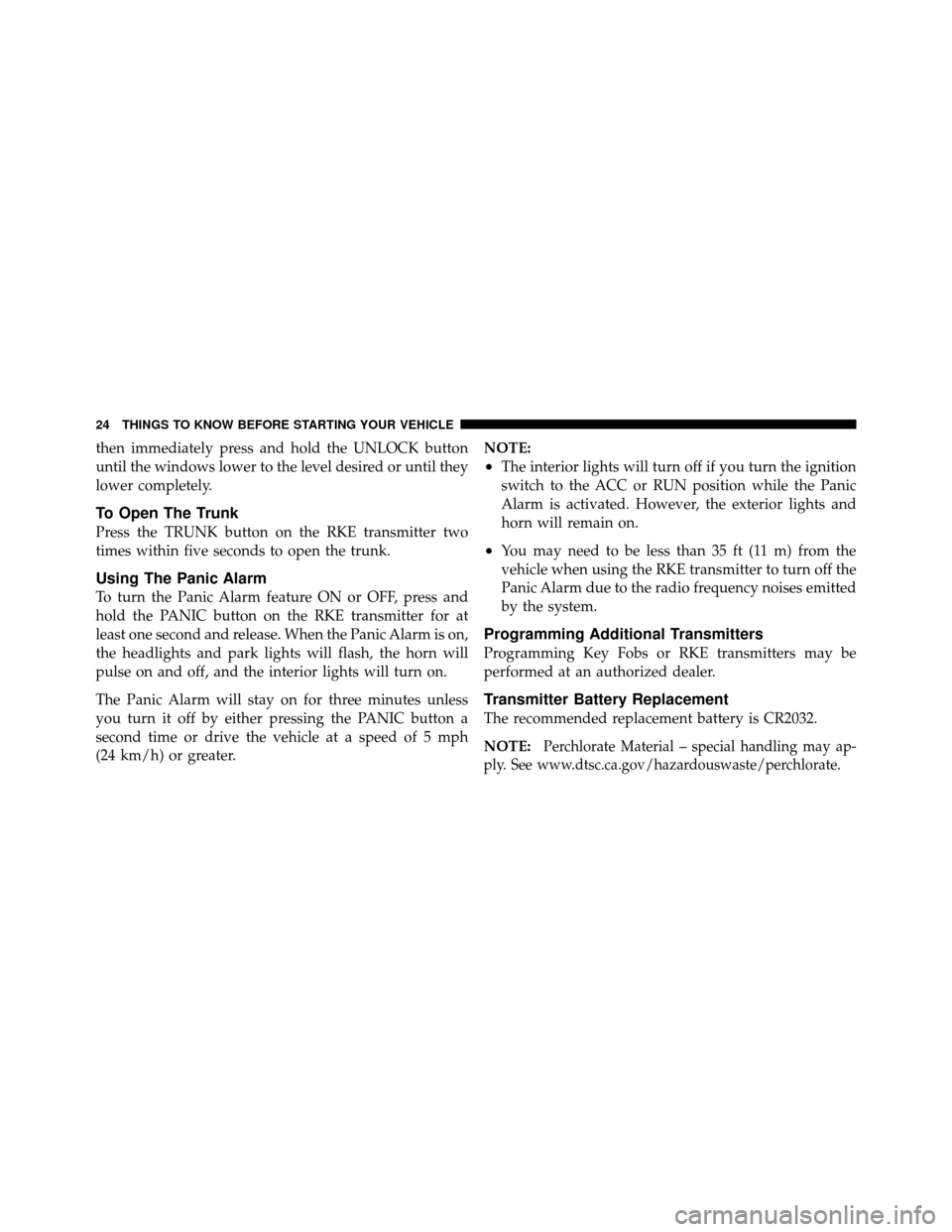 24 THINGS TO KNOW BEFORE STARTING YOUR VEHICLE

then immediately press and hold the UNLOCK button until the windows lower to the level desired or until they lower completely.

To Open The Trunk

Press the TRUNK button on the RKE transmitter two times within five seconds to open the trunk.

Using The Panic Alarm

To turn the Panic Alarm feature ON or OFF, press and hold the PANIC button on the RKE transmitter for at least one second and release. When the Panic Alarm is on, the headlights and park lights will flash, the horn will pulse on and off, and the interior lights will turn on.

The Panic Alarm will stay on for three minutes unless you turn it off by either pressing the PANIC button a second time or drive the vehicle at a speed of 5 mph (24 km/h) or greater.

NOTE:

• The interior lights will turn off if you turn the ignition switch to the ACC or RUN position while the Panic Alarm is activated. However, the exterior lights and horn will remain on.

• You may need to be less than 35 ft (11 m) from the vehicle when using the RKE transmitter to turn off the Panic Alarm due to the radio frequency noises emitted by the system.

Programming Additional Transmitters

Programming Key Fobs or RKE transmitters may be performed at an authorized dealer.

Transmitter Battery Replacement

The recommended replacement battery is CR2032.

NOTE: Perchlorate Material – special handling may apply. See www.dtsc.ca.gov/hazardouswaste/perchlorate.

carmanualsonline.info